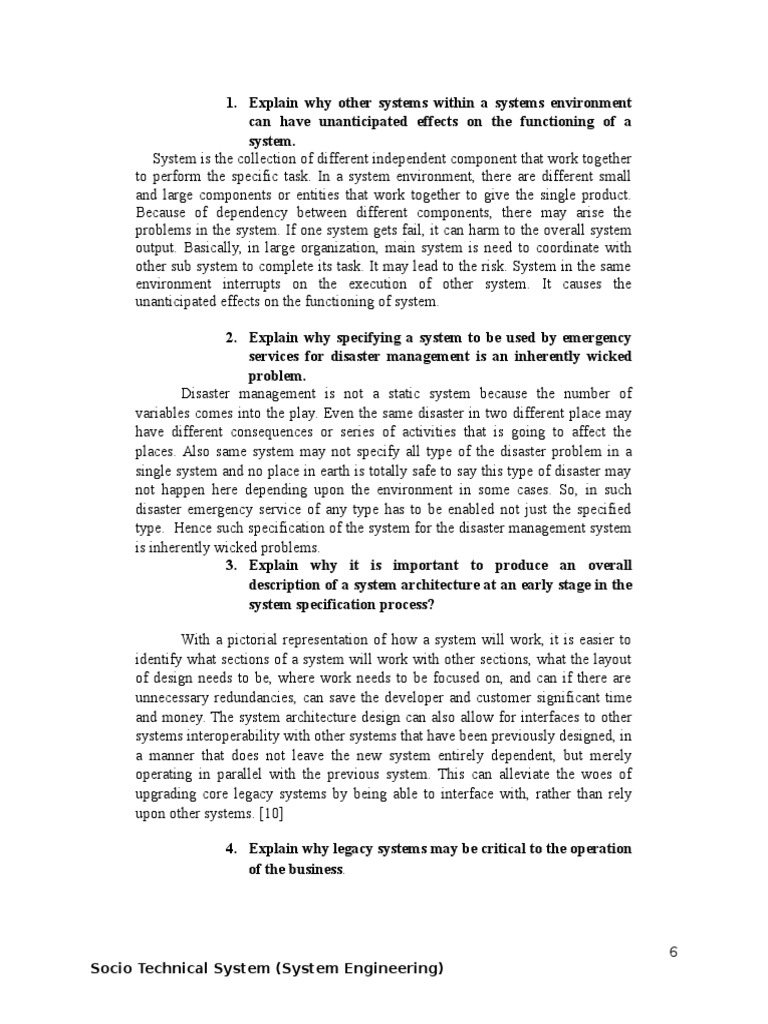 1. Explain why other systems within a systems environment can have unanticipated effects on the functioning of a system.

System is the collection of different independent component that work together to perform the specific task. In a system environment, there are different small and large components or entities that work together to give the single product. Because of dependency between different components, there may arise the problems in the system. If one system gets fail, it can harm to the overall system output. Basically, in large organization, main system is need to coordinate with other sub system to complete its task. It may lead to the risk. System in the same environment interrupts on the execution of other system. It causes the unanticipated effects on the functioning of system.

2. Explain why specifying a system to be used by emergency services for disaster management is an inherently wicked problem.

Disaster management is not a static system because the number of variables comes into the play. Even the same disaster in two different place may have different consequences or series of activities that is going to affect the places. Also same system may not specify all type of the disaster problem in a single system and no place in earth is totally safe to say this type of disaster may not happen here depending upon the environment in some cases. So, in such disaster emergency service of any type has to be enabled not just the specified type. Hence such specification of the system for the disaster management system is inherently wicked problems.

3. Explain why it is important to produce an overall description of a system architecture at an early stage in the system specification process?

With a pictorial representation of how a system will work, it is easier to identify what sections of a system will work with other sections, what the layout of design needs to be, where work needs to be focused on, and can if there are unnecessary redundancies, can save the developer and customer significant time and money. The system architecture design can also allow for interfaces to other systems interoperability with other systems that have been previously designed, in a manner that does not leave the new system entirely dependent, but merely operating in parallel with the previous system. This can alleviate the woes of upgrading core legacy systems by being able to interface with, rather than rely upon other systems. [10]

4. Explain why legacy systems may be critical to the operation of the business.

6

Socio Technical System (System Engineering)